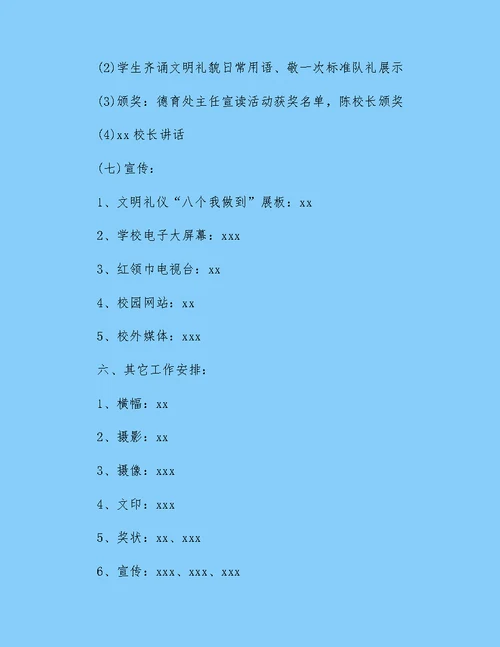 (2)学生齐诵文明礼貌日常用语、敬一次标准队礼展示

(3)颁奖：德育处主任宣读活动获奖名单，陈校长颁奖

(4)xx 校长讲话

(七)宣传：

1、文明礼仪“八个我做到”展板：xx

2、学校电子大屏幕：xxx

3、红领巾电视台：xx

4、校园网站：xx

5、校外媒体：xxx

六、其它工作安排：

1、横幅：xx

2、摄影：xx

3、摄像：xxx

4、文印：xxx

5、奖状：xx、xxx

6、宣传：xxx、xxx、xxx